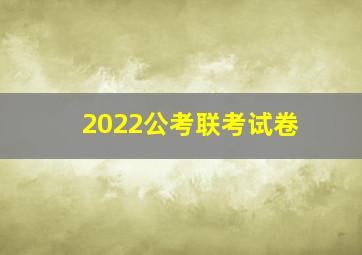 2022公考联考试卷